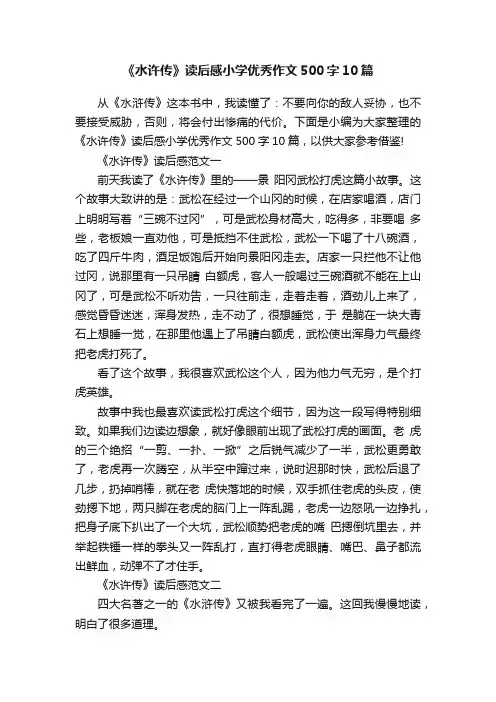 《水许传》读后感小学优秀作文500字10篇

从《水浒传》这本书中，我读懂了：不要向你的敌人妥协，也不要接受威胁，否则，将会付出惨痛的代价。下面是小编为大家整理的《水许传》读后感小学优秀作文500字10篇，以供大家参考借鉴!

《水许传》读后感范文一

前天我读了《水许传》里的——景 阳冈武松打虎这篇小故事。这个故事大致讲的是：武松在经过一个山冈的时候，在店家喝酒，店门上明明写着“三碗不过冈”，可是武松身材高大，吃得多，非要喝 多些，老板娘一直劝他，可是抵挡不住武松，武松一下喝了十八碗酒，吃了四斤牛肉，酒足饭饱后开始向景阳冈走去。店家一只拦他不让他过冈，说那里有一只吊睛 白额虎，客人一般喝过三碗酒就不能在上山冈了，可是武松不听劝告，一只往前走，走着走着，酒劲儿上来了，感觉昏昏迷迷，浑身发热，走不动了，很想睡觉，于 是躺在一块大青石上想睡一觉，在那里他遇上了吊睛白额虎，武松使出浑身力气最终把老虎打死了。

看了这个故事，我很喜欢武松这个人，因为他力气无穷，是个打虎英雄。

故事中我也最喜欢读武松打虎这个细节，因为这一段写得特别细致。如果我们边读边想象，就好像眼前出现了武松打虎的画面。老 虎的三个绝招“一剪、一扑、一掀”之后锐气减少了一半，武松更勇敢了，老虎再一次腾空，从半空中蹿过来，说时迟那时快，武松后退了几步，扔掉哨棒，就在老 虎快落地的时候，双手抓住老虎的头皮，使劲摁下地，两只脚在老虎的脑门上一阵乱踢，老虎一边怒吼一边挣扎，把身子底下扒出了一个大坑，武松顺势把老虎的嘴 巴摁倒坑里去，并举起铁锤一样的拳头又一阵乱打，直打得老虎眼睛、嘴巴、鼻子都流出鲜血，动弹不了才住手。

《水许传》读后感范文二

四大名著之一的《水浒传》又被我看完了一遍。这回我慢慢地读，明白了很多道理。